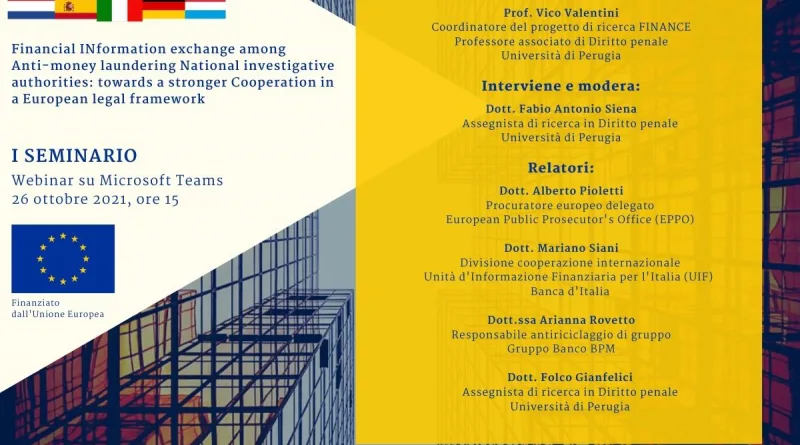 Financial INformation exchange among Anti-money laundering National investigative authorities: towards a stronger Cooperation in a European legal framework

I SEMINARIO
Webinar su Microsoft Teams
26 ottobre 2021, ore 15

Finanziato
dall'Unione Europea

Prof. Vico Valentini
Coordinatore del progetto di ricerca FINANCE
Professore associato di Diritto penale
Università di Perugia

Interviene e modera:

Dott. Fabio Antonio Siena
Assegnista di ricerca in Diritto penale
Università di Perugia

Relatori:

Dott. Alberto Pioletti
Procuratore europeo delegato
European Public Prosecutor's Office (EPPO)

Dott. Mariano Siani
Divisione cooperazione internazionale
Unità d'Informazione Finanziaria per l'Italia (UIF)
Banca d'Italia

Dott.ssa Arianna Rovetto
Responsabile antiriciclaggio di gruppo
Gruppo Banco BPM

Dott. Folco Gianfelici
Assegnista di ricerca in Diritto penale
Università di Perugia